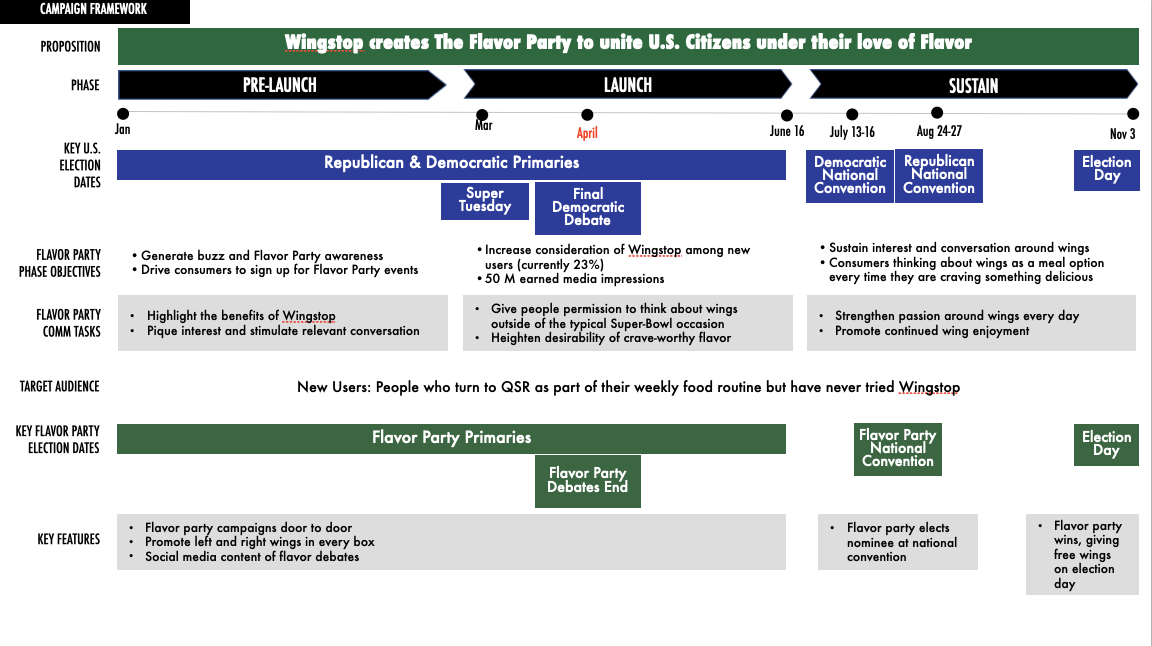 CAMPAIGN FRAMEWORK

PROPOSITION

Wingstop creates The Flavor Party to unite U.S. Citizens under their love of Flavor

PHASE

PRE-LAUNCH

LAUNCH

SUSTAIN

Jan

Mar

April

June 16

July 13-16

Aug 24-27

Nov 3

KEY U.S. ELECTION DATES

Republican & Democratic Primaries

Super Tuesday

Final Democratic Debate

Democratic National Convention

Republican National Convention

Election Day

FLAVOR PARTY PHASE OBJECTIVES

• Generate buzz and Flavor Party awareness
• Drive consumers to sign up for Flavor Party events

• Increase consideration of Wingstop among new users (currently 23%)
• 50 M earned media impressions

• Sustain interest and conversation around wings
• Consumers thinking about wings as a meal option every time they are craving something delicious

FLAVOR PARTY COMM TASKS

• Highlight the benefits of Wingstop
• Pique interest and stimulate relevant conversation

• Give people permission to think about wings outside of the typical Super-Bowl occasion
• Heighten desirability of crave-worthy flavor

• Strengthen passion around wings every day
• Promote continued wing enjoyment

TARGET AUDIENCE

New Users: People who turn to QSR as part of their weekly food routine but have never tried Wingstop

KEY FLAVOR PARTY ELECTION DATES

Flavor Party Primaries

Flavor Party Debates End

Flavor Party National Convention

Election Day

KEY FEATURES

• Flavor party campaigns door to door
• Promote left and right wings in every box
• Social media content of flavor debates

• Flavor party elects nominee at national convention

• Flavor party wins, giving free wings on election day